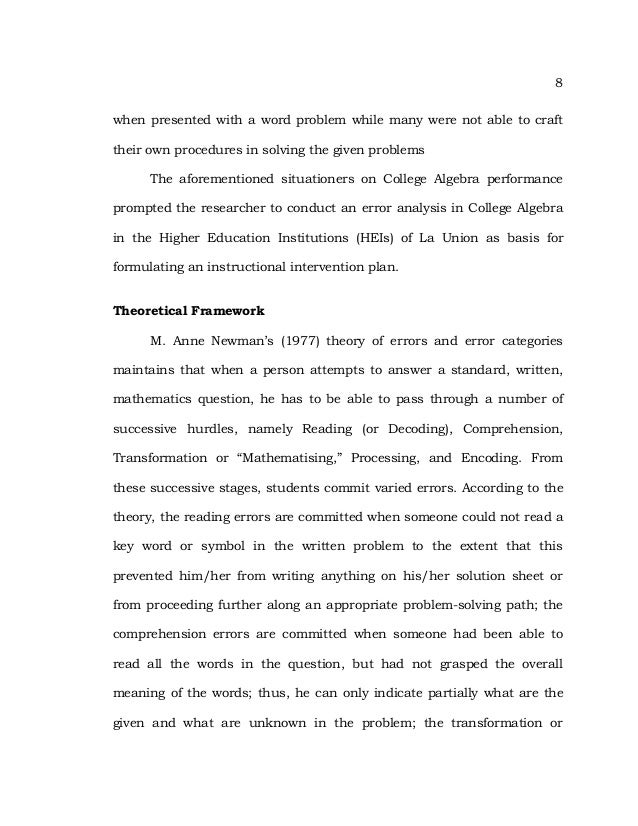 8

when presented with a word problem while many were not able to craft their own procedures in solving the given problems

The aforementioned situationers on College Algebra performance prompted the researcher to conduct an error analysis in College Algebra in the Higher Education Institutions (HEIs) of La Union as basis for formulating an instructional intervention plan.

Theoretical Framework

M. Anne Newman's (1977) theory of errors and error categories maintains that when a person attempts to answer a standard, written, mathematics question, he has to be able to pass through a number of successive hurdles, namely Reading (or Decoding), Comprehension, Transformation or "Mathematising," Processing, and Encoding. From these successive stages, students commit varied errors. According to the theory, the reading errors are committed when someone could not read a key word or symbol in the written problem to the extent that this prevented him/her from writing anything on his/her solution sheet or from proceeding further along an appropriate problem-solving path; the comprehension errors are committed when someone had been able to read all the words in the question, but had not grasped the overall meaning of the words; thus, he can only indicate partially what are the given and what are unknown in the problem; the transformation or